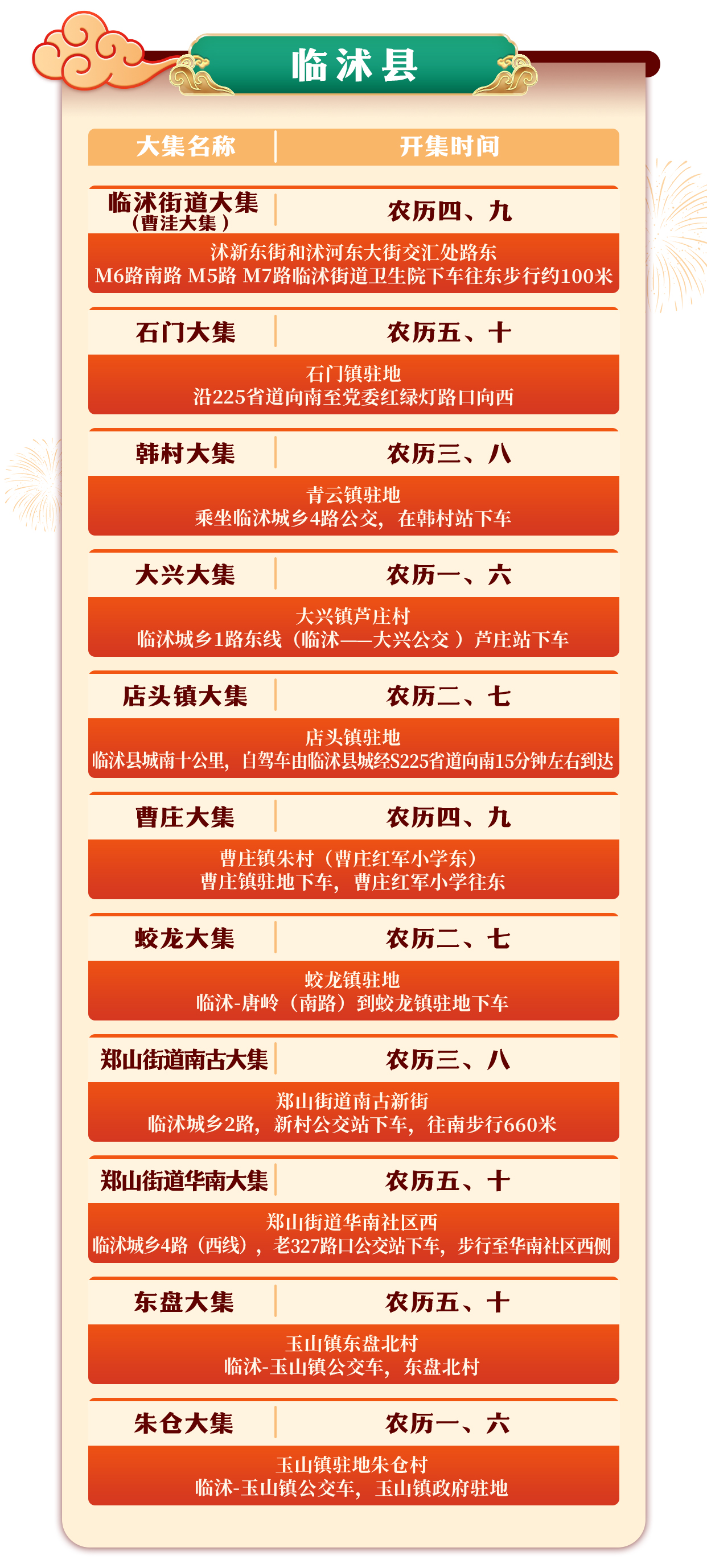 临沭县

| 大集名称 | 开集时间 |
|---|---|
| 临沭街道大集（曹洼大集） | 农历四、九 |

沭新东街和沭河东大街交汇处路东
M6路南路 M5路 M7路临沭街道卫生院下车往东步行约100米

| 石门大集 | 农历五、十 |
|---|---|

石门镇驻地
沿225省道向南至党委红绿灯路口向西

| 韩村大集 | 农历三、八 |
|---|---|

青云镇驻地
乘坐临沭城乡4路公交，在韩村站下车

| 大兴大集 | 农历一、六 |
|---|---|

大兴镇芦庄村
临沭城乡1路东线（临沭——大兴公交）芦庄站下车

| 店头镇大集 | 农历二、七 |
|---|---|

店头镇驻地
临沭县城南十公里，自驾车由临沭县城经S225省道向南15分钟左右到达

| 曹庄大集 | 农历四、九 |
|---|---|

曹庄镇朱村（曹庄红军小学东）
曹庄镇驻地下车，曹庄红军小学往东

| 蛟龙大集 | 农历二、七 |
|---|---|

蛟龙镇驻地
临沭-唐岭（南路）到蛟龙镇驻地下车

| 郑山街道南古大集 | 农历三、八 |
|---|---|

郑山街道南古新街
临沭城乡2路，新村公交站下车，往南步行660米

| 郑山街道华南大集 | 农历五、十 |
|---|---|

郑山街道华南社区西
临沭城乡4路（西线），老327路口公交站下车，步行至华南社区西侧

| 东盘大集 | 农历五、十 |
|---|---|

玉山镇东盘北村
临沭-玉山镇公交车，东盘北村

| 朱仓大集 | 农历一、六 |
|---|---|

玉山镇驻地朱仓村
临沭-玉山镇公交车，玉山镇政府驻地